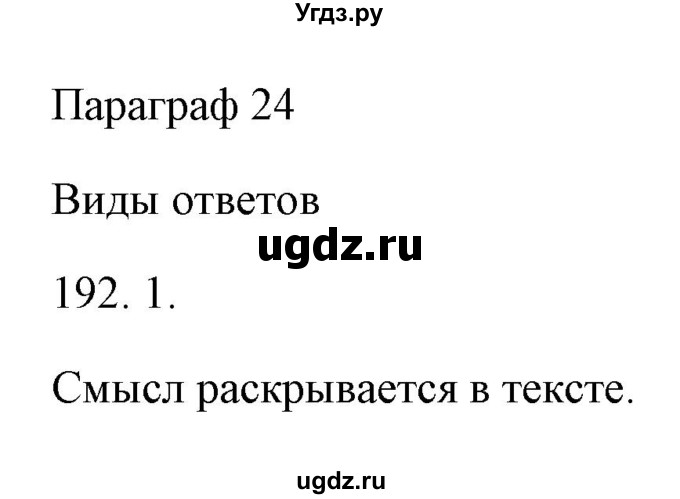 Угдз.ру

Параграф 24

Виды ответов

ugdz.ru

192. 1.

Смысл раскрывается в тексте.

ugdz.ru